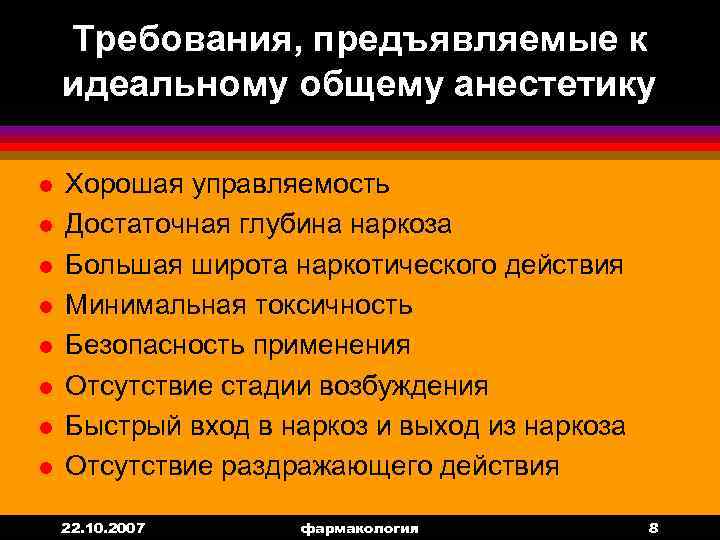 Требования, предъявляемые к идеальному общему анестетику

- Хорошая управляемость
- Достаточная глубина наркоза
- Большая широта наркотического действия
- Минимальная токсичность
- Безопасность применения
- Отсутствие стадии возбуждения
- Быстрый вход в наркоз и выход из наркоза
- Отсутствие раздражающего действия

22.10.2007 фармакология 8